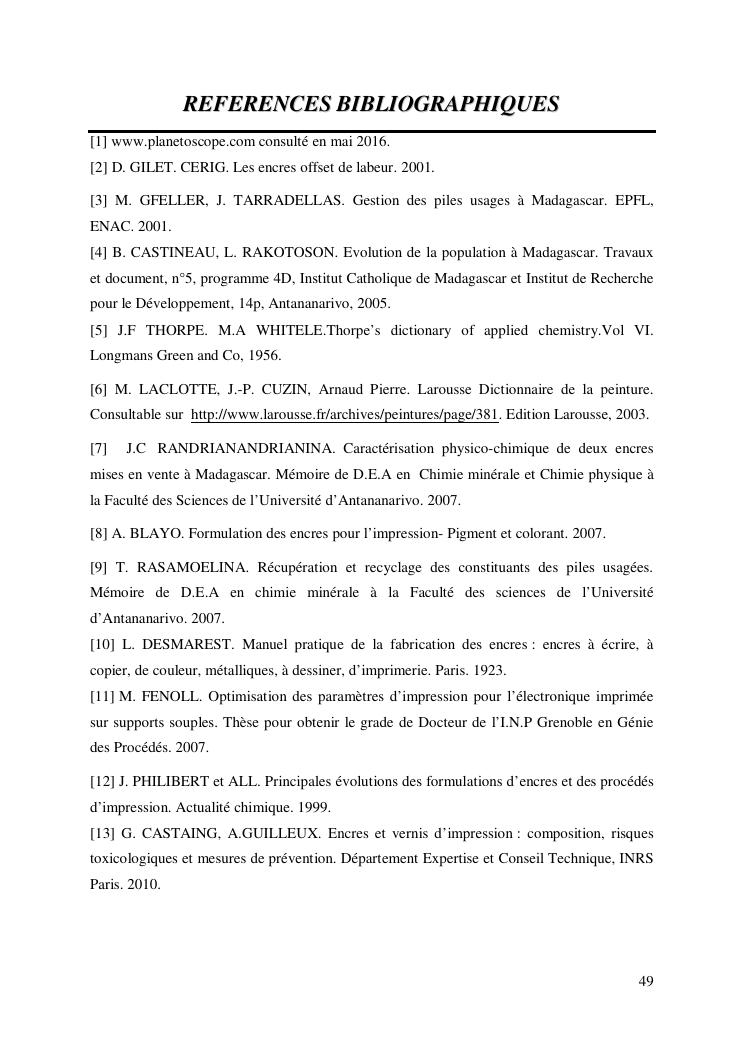 REFERENCES BIBLIOGRAPHIQUES

[1] www.planetoscope.com consulté en mai 2016.

[2] D. GILET. CERIG. Les encres offset de labeur. 2001.

[3] M. GFELLER, J. TARRADELLAS. Gestion des piles usages à Madagascar. EPFL, ENAC. 2001.

[4] B. CASTINEAU, L. RAKOTOSON. Evolution de la population à Madagascar. Travaux et document, n°5, programme 4D, Institut Catholique de Madagascar et Institut de Recherche pour le Développement, 14p, Antananarivo, 2005.

[5] J.F THORPE. M.A WHITELE.Thorpe's dictionary of applied chemistry.Vol VI. Longmans Green and Co, 1956.

[6] M. LACLOTTE, J.-P. CUZIN, Arnaud Pierre. Larousse Dictionnaire de la peinture. Consultable sur http://www.larousse.fr/archives/peintures/page/381. Edition Larousse, 2003.

[7] J.C RANDRIANANDRIANINA. Caractérisation physico-chimique de deux encres mises en vente à Madagascar. Mémoire de D.E.A en Chimie minérale et Chimie physique à la Faculté des Sciences de l'Université d'Antananarivo. 2007.

[8] A. BLAYO. Formulation des encres pour l'impression- Pigment et colorant. 2007.

[9] T. RASAMOELINA. Récupération et recyclage des constituants des piles usagées. Mémoire de D.E.A en chimie minérale à la Faculté des sciences de l'Université d'Antananarivo. 2007.

[10] L. DESMAREST. Manuel pratique de la fabrication des encres : encres à écrire, à copier, de couleur, métalliques, à dessiner, d'imprimerie. Paris. 1923.

[11] M. FENOLL. Optimisation des paramètres d'impression pour l'électronique imprimée sur supports souples. Thèse pour obtenir le grade de Docteur de l'I.N.P Grenoble en Génie des Procédés. 2007.

[12] J. PHILIBERT et ALL. Principales évolutions des formulations d'encres et des procédés d'impression. Actualité chimique. 1999.

[13] G. CASTAING, A.GUILLEUX. Encres et vernis d'impression : composition, risques toxicologiques et mesures de prévention. Département Expertise et Conseil Technique, INRS Paris. 2010.

49